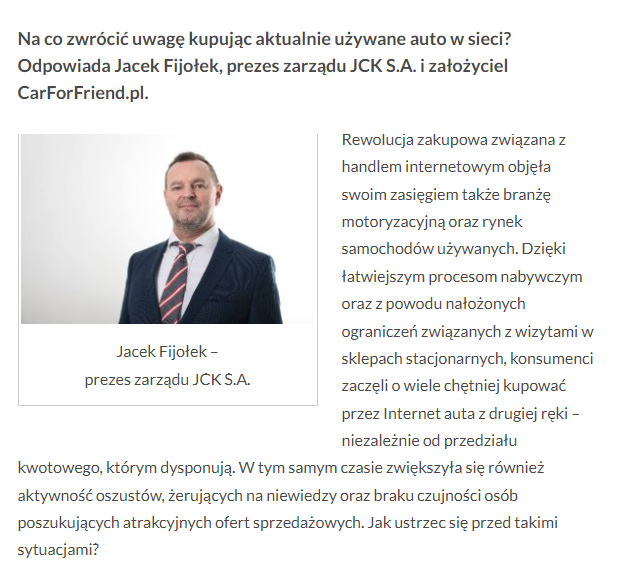 Na co zwrócić uwagę kupując aktualnie używane auto w sieci? Odpowiada Jacek Fijołek, prezes zarządu JCK S.A. i założyciel CarForFriend.pl.

Jacek Fijołek – prezes zarządu JCK S.A.

Rewolucja zakupowa związana z handlem internetowym objęła swoim zasięgiem także branżę motoryzacyjną oraz rynek samochodów używanych. Dzięki łatwiejszym procesom nabywczym oraz z powodu nałożonych ograniczeń związanych z wizytami w sklepach stacjonarnych, konsumenci zaczęli o wiele chętniej kupować przez Internet auta z drugiej ręki – niezależnie od przedziału kwotowego, którym dysponują. W tym samym czasie zwiększyła się również aktywność oszustów, żerujących na niewiedzy oraz braku czujności osób poszukujących atrakcyjnych ofert sprzedażowych. Jak ustrzec się przed takimi sytuacjami?